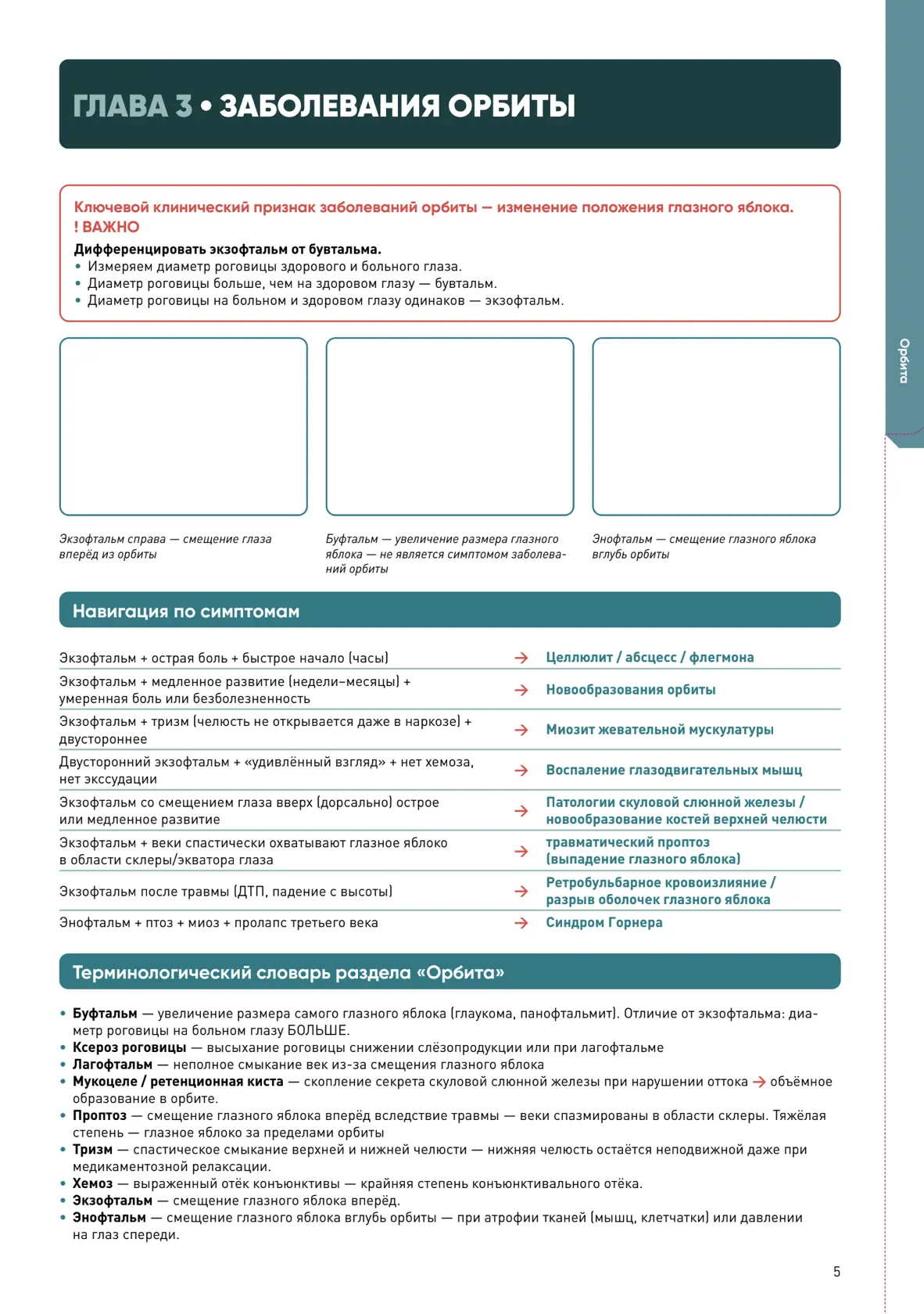 ГЛАВА 3 • ЗАБОЛЕВАНИЯ ОРБИТЫ

Ключевой клинический признак заболеваний орбиты — изменение положения глазного яблока.
! ВАЖНО
Дифференцировать экзофтальм от бувтальма.
• Измеряем диаметр роговицы здорового и больного глаза.
• Диаметр роговицы больше, чем на здоровом глазу — бувтальм.
• Диаметр роговицы на больном и здоровом глазу одинаков — экзофтальм.

Экзофтальм справа — смещение глаза вперёд из орбиты

Буфтальм — увеличение размера глазного яблока — не является симптомом заболеваний орбиты

Энофтальм — смещение глазного яблока вглубь орбиты

Навигация по симптомам

Экзофтальм + острая боль + быстрое начало (часы) → Целлюлит / абсцесс / флегмона
Экзофтальм + медленное развитие (недели–месяцы) + умеренная боль или безболезненность → Новообразования орбиты
Экзофтальм + тризм (челюсть не открывается даже в наркозе) + двустороннее → Миозит жевательной мускулатуры
Двусторонний экзофтальм + «удивлённый взгляд» + нет хемоза, нет экссудации → Воспаление глазодвигательных мышц
Экзофтальм со смещением глаза вверх (дорсально) острое или медленное развитие → Патологии скуловой слюнной железы / новообразование костей верхней челюсти
Экзофтальм + веки спастически охватывают глазное яблоко в области склеры/экватора глаза → травматический проптоз (выпадение глазного яблока)
Экзофтальм после травмы (ДТП, падение с высоты) → Ретробульбарное кровоизлияние / разрыв оболочек глазного яблока
Энофтальм + птоз + миоз + пролапс третьего века → Синдром Горнера

Терминологический словарь раздела «Орбита»

• Буфтальм — увеличение размера самого глазного яблока (глаукома, панофтальмит). Отличие от экзофтальма: диаметр роговицы на больном глазу БОЛЬШЕ.
• Ксероз роговицы — высыхание роговицы снижении слёзопродукции или при лагофтальме
• Лагофтальм — неполное смыкание век из-за смещения глазного яблока
• Мукоцеле / ретенционная киста — скопление секрета скуловой слюнной железы при нарушении оттока → объёмное образование в орбите.
• Проптоз — смещение глазного яблока вперёд вследствие травмы — веки спазмированы в области склеры. Тяжёлая степень — глазное яблоко за пределами орбиты
• Тризм — спастическое смыкание верхней и нижней челюсти — нижняя челюсть остаётся неподвижной даже при медикаментозной релаксации.
• Хемоз — выраженный отёк конъюнктивы — крайняя степень конъюнктивального отёка.
• Экзофтальм — смещение глазного яблока вперёд.
• Энофтальм — смещение глазного яблока вглубь орбиты — при атрофии тканей (мышц, клетчатки) или давлении на глаз спереди.

5

Орбита